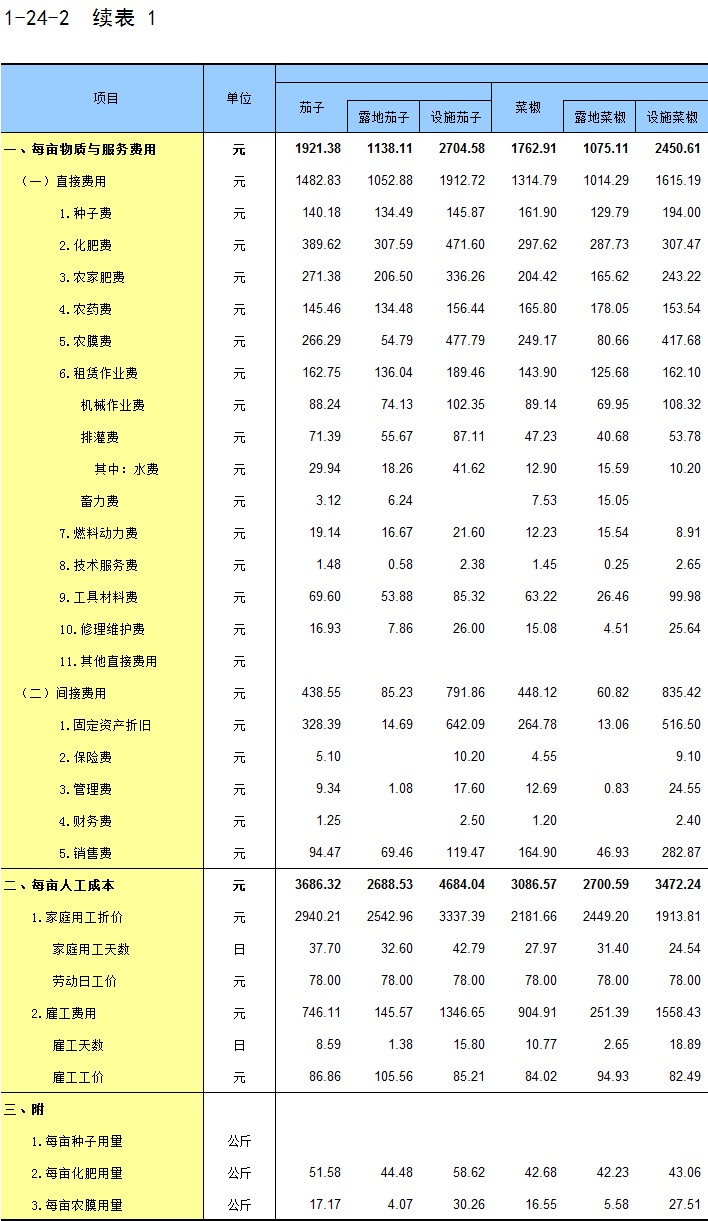 1-24-2 续表 1

| 项目 | 单位 | 茄子 | 露地茄子 | 设施茄子 | 菜椒 | 露地菜椒 | 设施菜椒 |
|---|---|---|---|---|---|---|---|
| 一、每亩物质与服务费用 | 元 | 1921.38 | 1138.11 | 2704.58 | 1762.91 | 1075.11 | 2450.61 |
| （一）直接费用 | 元 | 1482.83 | 1052.88 | 1912.72 | 1314.79 | 1014.29 | 1615.19 |
| 1.种子费 | 元 | 140.18 | 134.49 | 145.87 | 161.90 | 129.79 | 194.00 |
| 2.化肥费 | 元 | 389.62 | 307.59 | 471.60 | 297.62 | 287.73 | 307.47 |
| 3.农家肥费 | 元 | 271.38 | 206.50 | 336.26 | 204.42 | 165.62 | 243.22 |
| 4.农药费 | 元 | 145.46 | 134.48 | 156.44 | 165.80 | 178.05 | 153.54 |
| 5.农膜费 | 元 | 266.29 | 54.79 | 477.79 | 249.17 | 80.66 | 417.68 |
| 6.租赁作业费 | 元 | 162.75 | 136.04 | 189.46 | 143.90 | 125.68 | 162.10 |
| 机械作业费 | 元 | 88.24 | 74.13 | 102.35 | 89.14 | 69.95 | 108.32 |
| 排灌费 | 元 | 71.39 | 55.67 | 87.11 | 47.23 | 40.68 | 53.78 |
| 其中：水费 | 元 | 29.94 | 18.26 | 41.62 | 12.90 | 15.59 | 10.20 |
| 畜力费 | 元 | 3.12 | 6.24 | | 7.53 | 15.05 | |
| 7.燃料动力费 | 元 | 19.14 | 16.67 | 21.60 | 12.23 | 15.54 | 8.91 |
| 8.技术服务费 | 元 | 1.48 | 0.58 | 2.38 | 1.45 | 0.25 | 2.65 |
| 9.工具材料费 | 元 | 69.60 | 53.88 | 85.32 | 63.22 | 26.46 | 99.98 |
| 10.修理维护费 | 元 | 16.93 | 7.86 | 26.00 | 15.08 | 4.51 | 25.64 |
| 11.其他直接费用 | 元 | | | | | | |
| （二）间接费用 | 元 | 438.55 | 85.23 | 791.86 | 448.12 | 60.82 | 835.42 |
| 1.固定资产折旧 | 元 | 328.39 | 14.69 | 642.09 | 264.78 | 13.06 | 516.50 |
| 2.保险费 | 元 | 5.10 | | 10.20 | 4.55 | | 9.10 |
| 3.管理费 | 元 | 9.34 | 1.08 | 17.60 | 12.69 | 0.83 | 24.55 |
| 4.财务费 | 元 | 1.25 | | 2.50 | 1.20 | | 2.40 |
| 5.销售费 | 元 | 94.47 | 69.46 | 119.47 | 164.90 | 46.93 | 282.87 |
| 二、每亩人工成本 | 元 | 3686.32 | 2688.53 | 4684.04 | 3086.57 | 2700.59 | 3472.24 |
| 1.家庭用工折价 | 元 | 2940.21 | 2542.96 | 3337.39 | 2181.66 | 2449.20 | 1913.81 |
| 家庭用工天数 | 日 | 37.70 | 32.60 | 42.79 | 27.97 | 31.40 | 24.54 |
| 劳动日工价 | 元 | 78.00 | 78.00 | 78.00 | 78.00 | 78.00 | 78.00 |
| 2.雇工费用 | 元 | 746.11 | 145.57 | 1346.65 | 904.91 | 251.39 | 1558.43 |
| 雇工天数 | 日 | 8.59 | 1.38 | 15.80 | 10.77 | 2.65 | 18.89 |
| 雇工工价 | 元 | 86.86 | 105.56 | 85.21 | 84.02 | 94.93 | 82.49 |
| 三、附 | | | | | | | |
| 1.每亩种子用量 | 公斤 | | | | | | |
| 2.每亩化肥用量 | 公斤 | 51.58 | 44.48 | 58.62 | 42.68 | 42.23 | 43.06 |
| 3.每亩农膜用量 | 公斤 | 17.17 | 4.07 | 30.26 | 16.55 | 5.58 | 27.51 |